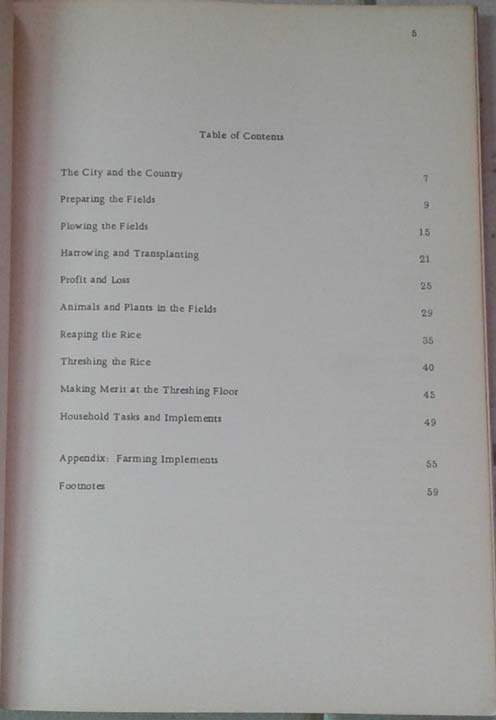 5

Table of Contents

The City and the Country 7

Preparing the Fields 9

Plowing the Fields 15

Harrowing and Transplanting 21

Profit and Loss 25

Animals and Plants in the Fields 29

Reaping the Rice 35

Threshing the Rice 40

Making Merit at the Threshing Floor 45

Household Tasks and Implements 49

Appendix: Farming Implements 55

Footnotes 59